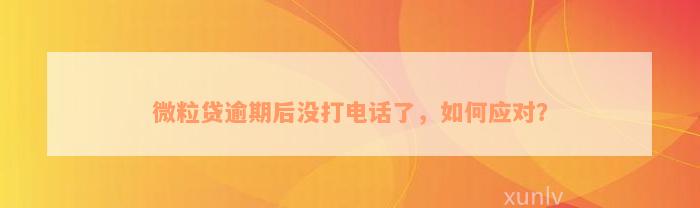 微粒贷逾期后没打电话了，如何应对？

xunlv